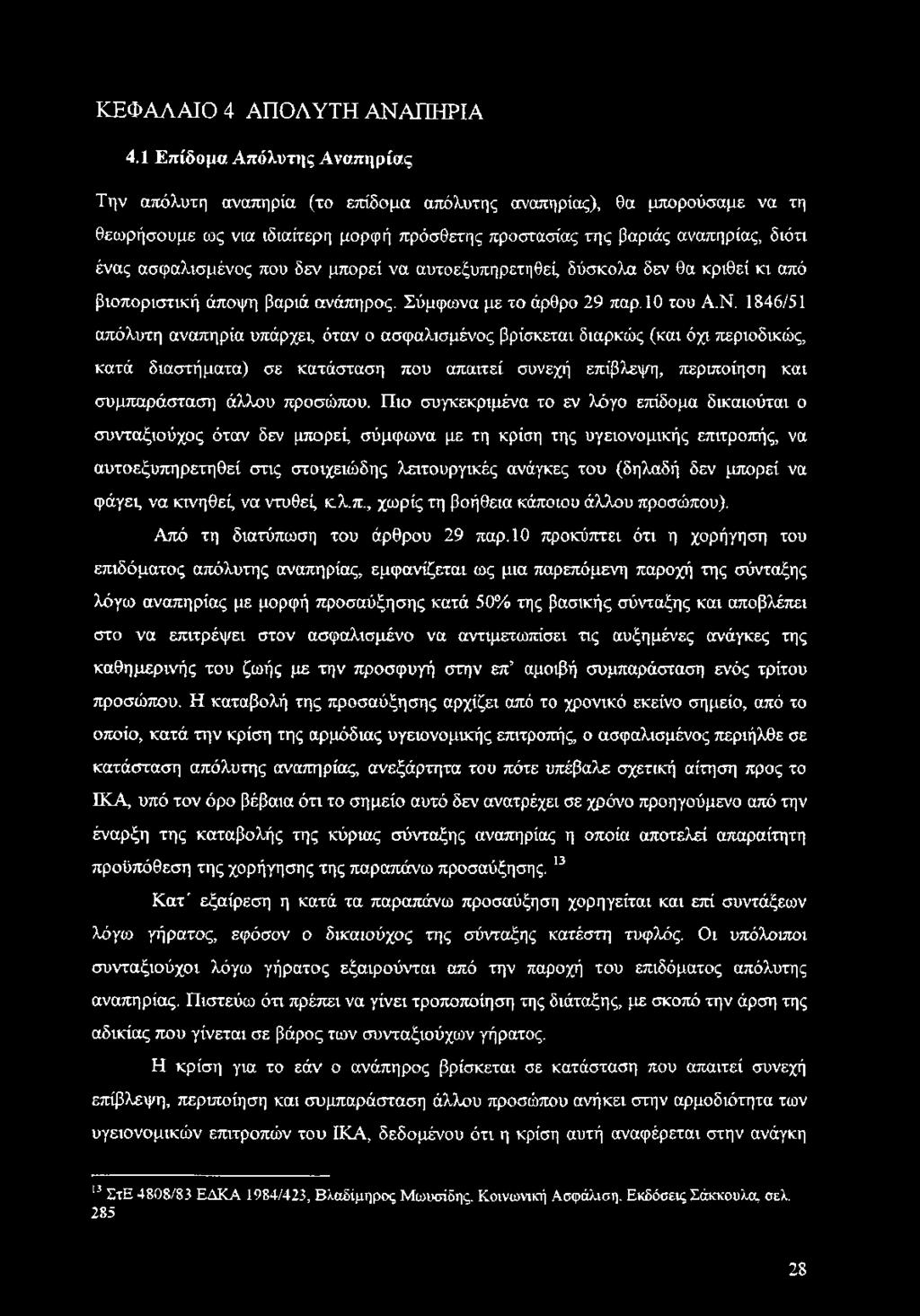 ΚΕΦΑΛΑΙΟ 4 ΑΠΟΛΥΤΗ ΑΝΑΠΗΡΙΑ

4.1 Επίδομα Απόλυτης Αναπηρίας

Την απόλυτη αναπηρία (το επίδομα απόλυτης αναπηρίας), θα μπορούσαμε να τη θεωρήσουμε ως για ιδιαίτερη μορφή πρόσθετης προστασίας της βαριάς αναπηρίας, διότι ένας ασφαλισμένος που δεν μπορεί να αυτοεξυπηρετηθεί, δύσκολα δεν θα κριθεί κι από βιοποριστική άποψη βαριά ανάπηρος. Σύμφωνα με το άρθρο 29 παρ.10 του Α.Ν. 1846/51 απόλυτη αναπηρία υπάρχει, όταν ο ασφαλισμένος βρίσκεται διαρκώς (και όχι περιοδικώς, κατά διαστήματα) σε κατάσταση που απαιτεί συνεχή επίβλεψη, περιποίηση και συμπαράσταση άλλου προσώπου. Πιο συγκεκριμένα το εν λόγο επίδομα δικαιούται ο συνταξιούχος όταν δεν μπορεί, σύμφωνα με τη κρίση της υγειονομικής επιτροπής, να αυτοεξυπηρετηθεί στις στοιχειώδης λειτουργικές ανάγκες του (δηλαδή δεν μπορεί να φάγει, να κινηθεί, να ντυθεί, κ.λ.π., χωρίς τη βοήθεια κάποιου άλλου προσώπου).

Από τη διατύπωση του άρθρου 29 παρ.10 προκύπτει ότι η χορήγηση του επιδόματος απόλυτης αναπηρίας, εμφανίζεται ως μια παρεπόμενη παροχή της σύνταξης λόγω αναπηρίας με μορφή προσαύξησης κατά 50% της βασικής σύνταξης και αποβλέπει στο να επιτρέψει στον ασφαλισμένο να αντιμετωπίσει τις αυξημένες ανάγκες της καθημερινής του ζωής με την προσφυγή στην επ' αμοιβή συμπαράσταση ενός τρίτου προσώπου. Η καταβολή της προσαύξησης αρχίζει από το χρονικό εκείνο σημείο, από το οποίο, κατά την κρίση της αρμόδιας υγειονομικής επιτροπής, ο ασφαλισμένος περιήλθε σε κατάσταση απόλυτης αναπηρίας, ανεξάρτητα του πότε υπέβαλε σχετική αίτηση προς το ΙΚΑ, υπό τον όρο βέβαια ότι το σημείο αυτό δεν ανατρέχει σε χρόνο προηγούμενο από την έναρξη της καταβολής της κύριας σύνταξης αναπηρίας η οποία αποτελεί απαραίτητη προϋπόθεση της χορήγησης της παραπάνω προσαύξησης. $^{13}$

Κατ' εξαίρεση η κατά τα παραπάνω προσαύξηση χορηγείται και επί συντάξεων λόγω γήρατος, εφόσον ο δικαιούχος της σύνταξης κατέστη τυφλός. Οι υπόλοιποι συνταξιούχοι λόγω γήρατος εξαιρούνται από την παροχή του επιδόματος απόλυτης αναπηρίας. Πιστεύω ότι πρέπει να γίνει τροποποίηση της διάταξης, με σκοπό την άρση της αδικίας που γίνεται σε βάρος των συνταξιούχων γήρατος.

Η κρίση για το εάν ο ανάπηρος βρίσκεται σε κατάσταση που απαιτεί συνεχή επίβλεψη, περιποίηση και συμπαράσταση άλλου προσώπου ανήκει στην αρμοδιότητα των υγειονομικών επιτροπών του ΙΚΑ, δεδομένου ότι η κρίση αυτή αναφέρεται στην ανάγκη

$^{13}$ ΣτΕ 4808/83 ΕΔΚΑ 1984/423, Βλαδίμηρος Μωυσίδης. Κοινωνική Ασφάλιση. Εκδόσεις Σάκκουλα, σελ. 285

28